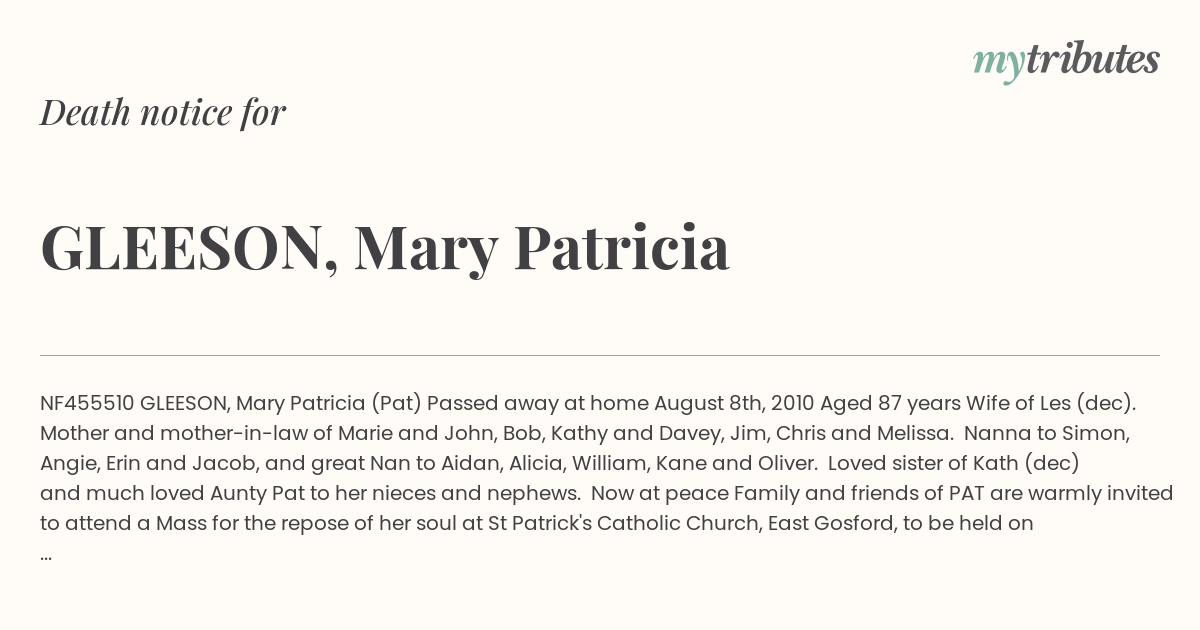 mytributes

Death notice for

GLEESON, Mary Patricia

NF455510 GLEESON, Mary Patricia (Pat) Passed away at home August 8th, 2010 Aged 87 years Wife of Les (dec). Mother and mother-in-law of Marie and John, Bob, Kathy and Davey, Jim, Chris and Melissa. Nanna to Simon, Angie, Erin and Jacob, and great Nan to Aidan, Alicia, William, Kane and Oliver. Loved sister of Kath (dec) and much loved Aunty Pat to her nieces and nephews. Now at peace Family and friends of PAT are warmly invited to attend a Mass for the repose of her soul at St Patrick's Catholic Church, East Gosford, to be held on ...